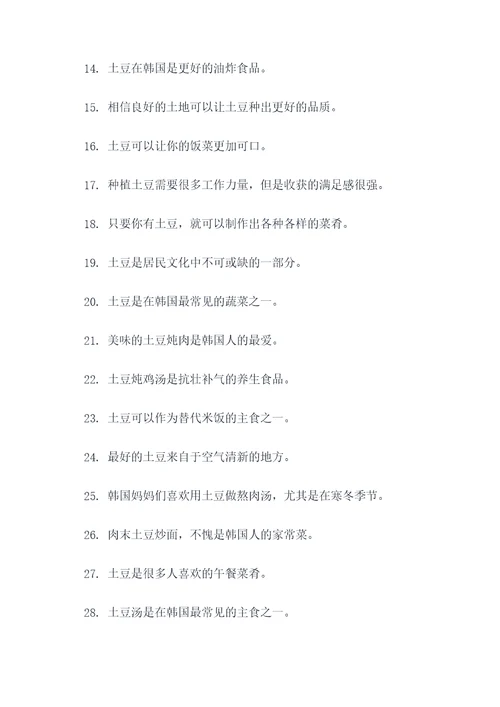 14. 土豆在韩国是更好的油炸食品。

15. 相信良好的土地可以让土豆种出更好的品质。

16. 土豆可以让你的饭菜更加可口。

17. 种植土豆需要很多工作力量，但是收获的满足感很强。

18. 只要你有土豆，就可以制作出各种各样的菜肴。

19. 土豆是居民文化中不可或缺的一部分。

20. 土豆是在韩国最常见的蔬菜之一。

21. 美味的土豆炖肉是韩国人的最爱。

22. 土豆炖鸡汤是抗壮补气的养生食品。

23. 土豆可以作为替代米饭的主食之一。

24. 最好的土豆来自于空气清新的地方。

25. 韩国妈妈们喜欢用土豆做熬肉汤，尤其是在寒冬季节。

26. 肉末土豆炒面，不愧是韩国人的家常菜。

27. 土豆是很多人喜欢的午餐菜肴。

28. 土豆汤是在韩国最常见的主食之一。